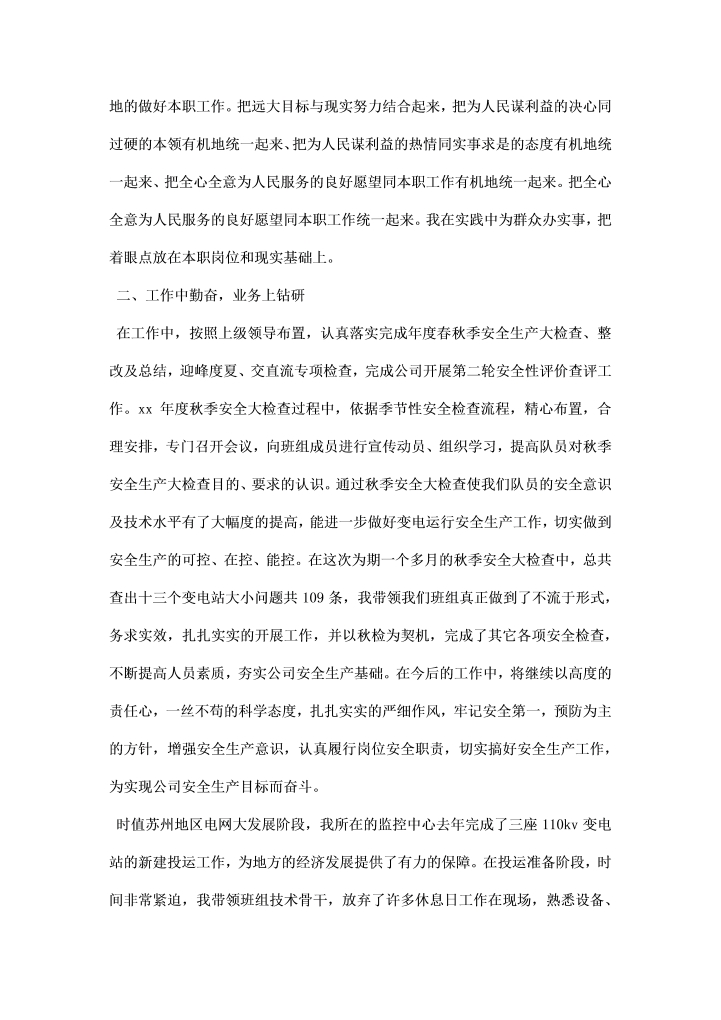 地的做好本职工作。把远大目标与现实努力结合起来，把为人民谋利益的决心同过硬的本领有机地统一起来、把为人民谋利益的热情同实事求是的态度有机地统一起来、把全心全意为人民服务的良好愿望同本职工作有机地统一起来。把全心全意为人民服务的良好愿望同本职工作统一起来。我在实践中为群众办实事，把着眼点放在本职岗位和现实基础上。

二、工作中勤奋，业务上钻研

在工作中，按照上级领导布置，认真落实完成年度春秋季安全生产大检查、整改及总结，迎峰度夏、交直流专项检查，完成公司开展第二轮安全性评价查评工作。xx 年度秋季安全大检查过程中，依据季节性安全检查流程，精心布置，合理安排，专门召开会议，向班组成员进行宣传动员、组织学习，提高队员对秋季安全生产大检查目的、要求的认识。通过秋季安全大检查使我们队员的安全意识及技术水平有了大幅度的提高，能进一步做好变电运行安全生产工作，切实做到安全生产的可控、在控、能控。在这次为期一个多月的秋季安全大检查中，总共查出十三个变电站大小问题共 109 条，我带领我们班组真正做到了不流于形式，务求实效，扎扎实实的开展工作，并以秋检为契机，完成了其它各项安全检查，不断提高人员素质，夯实公司安全生产基础。在今后的工作中，将继续以高度的责任心，一丝不苟的科学态度，扎扎实实的严细作风，牢记安全第一，预防为主的方针，增强安全生产意识，认真履行岗位安全职责，切实搞好安全生产工作，为实现公司安全生产目标而奋斗。

时值苏州地区电网大发展阶段，我所在的监控中心去年完成了三座 110kv 变电站的新建投运工作，为地方的经济发展提供了有力的保障。在投运准备阶段，时间非常紧迫，我带领班组技术骨干，放弃了许多休息日工作在现场，熟悉设备、